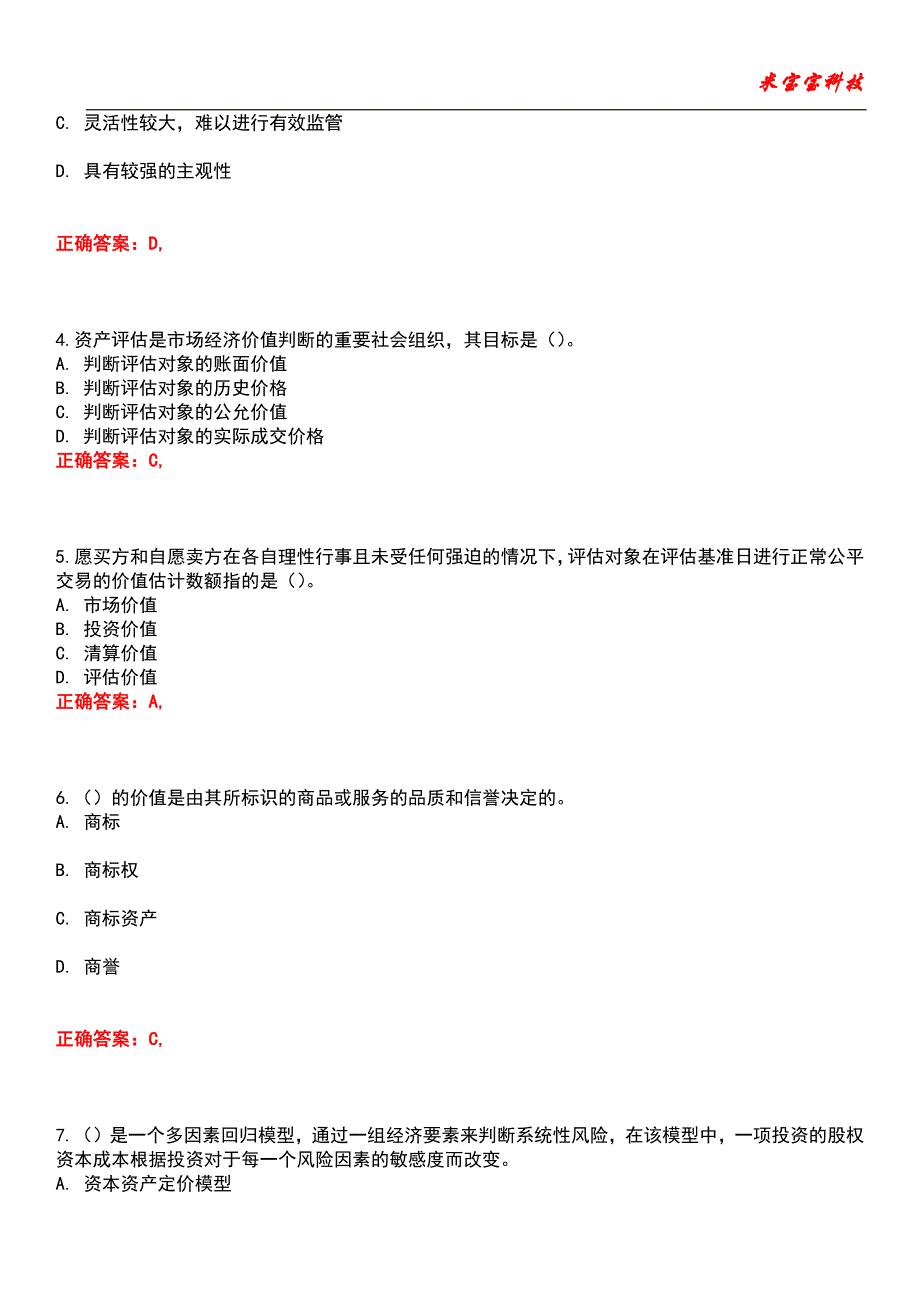 米宝宝科技

C. 灵活性较大，难以进行有效监管

D. 具有较强的主观性

正确答案：D,

4.资产评估是市场经济价值判断的重要社会组织，其目标是（）。
A. 判断评估对象的账面价值
B. 判断评估对象的历史价格
C. 判断评估对象的公允价值
D. 判断评估对象的实际成交价格
正确答案：C,

5.愿买方和自愿卖方在各自理性行事且未受任何强迫的情况下，评估对象在评估基准日进行正常公平交易的价值估计数额指的是（）。
A. 市场价值
B. 投资价值
C. 清算价值
D. 评估价值
正确答案：A,

6.（）的价值是由其所标识的商品或服务的品质和信誉决定的。
A. 商标

B. 商标权

C. 商标资产

D. 商誉

正确答案：C,

7.（）是一个多因素回归模型，通过一组经济要素来判断系统性风险，在该模型中，一项投资的股权资本成本根据投资对于每一个风险因素的敏感度而改变。
A. 资本资产定价模型